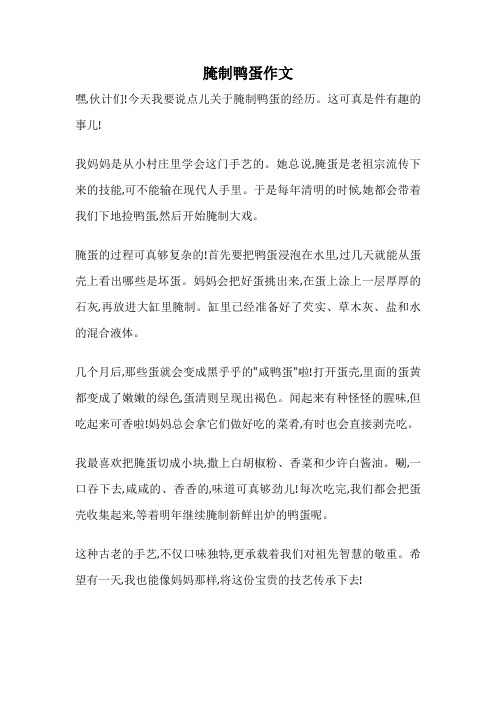 腌制鸭蛋作文

嘿,伙计们!今天我要说点儿关于腌制鸭蛋的经历。这可真是件有趣的事儿!

我妈妈是从小村庄里学会这门手艺的。她总说,腌蛋是老祖宗流传下来的技能,可不能输在现代人手里。于是每年清明的时候,她都会带着我们下地捡鸭蛋,然后开始腌制大戏。

腌蛋的过程可真够复杂的!首先要把鸭蛋浸泡在水里,过几天就能从蛋壳上看出哪些是坏蛋。妈妈会把好蛋挑出来,在蛋上涂上一层厚厚的石灰,再放进大缸里腌制。缸里已经准备好了芡实、草木灰、盐和水的混合液体。

几个月后,那些蛋就会变成黑乎乎的"咸鸭蛋"啦!打开蛋壳,里面的蛋黄都变成了嫩嫩的绿色,蛋清则呈现出褐色。闻起来有种怪怪的腥味,但吃起来可香啦!妈妈总会拿它们做好吃的菜肴,有时也会直接剥壳吃。

我最喜欢把腌蛋切成小块,撒上白胡椒粉、香菜和少许白酱油。唰,一口吞下去,咸咸的、香香的,味道可真够劲儿!每次吃完,我们都会把蛋壳收集起来,等着明年继续腌制新鲜出炉的鸭蛋呢。

这种古老的手艺,不仅口味独特,更承载着我们对祖先智慧的敬重。希望有一天,我也能像妈妈那样,将这份宝贵的技艺传承下去!